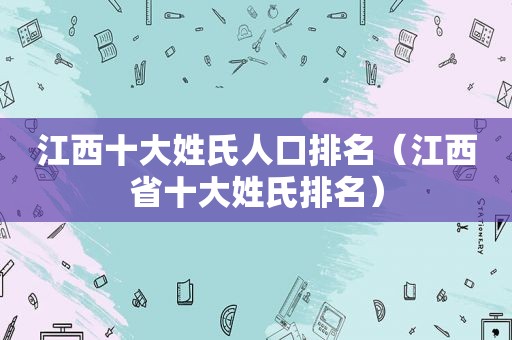 江西十大姓氏人口排名（江西省十大姓氏排名）

STATIONERY